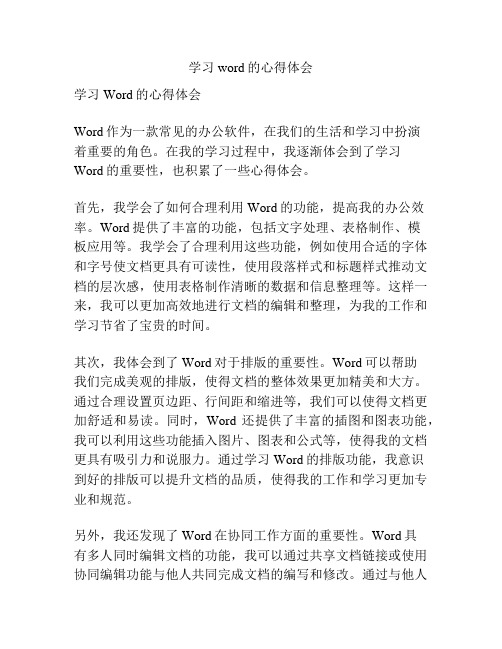 学习 word 的心得体会

学习 Word 的心得体会

Word 作为一款常见的办公软件，在我们的生活和学习中扮演着重要的角色。在我的学习过程中，我逐渐体会到了学习 Word 的重要性，也积累了一些心得体会。

首先，我学会了如何合理利用 Word 的功能，提高我的办公效率。Word 提供了丰富的功能，包括文字处理、表格制作、模板应用等。我学会了合理利用这些功能，例如使用合适的字体和字号使文档更具有可读性，使用段落样式和标题样式推动文档的层次感，使用表格制作清晰的数据和信息整理等。这样一来，我可以更加高效地进行文档的编辑和整理，为我的工作和学习节省了宝贵的时间。

其次，我体会到了 Word 对于排版的重要性。Word 可以帮助我们完成美观的排版，使得文档的整体效果更加精美和大方。通过合理设置页边距、行间距和缩进等，我们可以使得文档更加舒适和易读。同时，Word 还提供了丰富的插图和图表功能，我可以利用这些功能插入图片、图表和公式等，使得我的文档更具有吸引力和说服力。通过学习 Word 的排版功能，我意识到好的排版可以提升文档的品质，使得我的工作和学习更加专业和规范。

另外，我还发现了 Word 在协同工作方面的重要性。Word 具有多人同时编辑文档的功能，我可以通过共享文档链接或使用协同编辑功能与他人共同完成文档的编写和修改。通过与他人